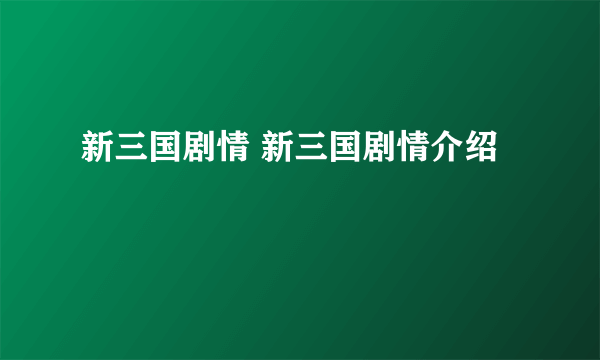 新三国剧情 新三国剧情介绍